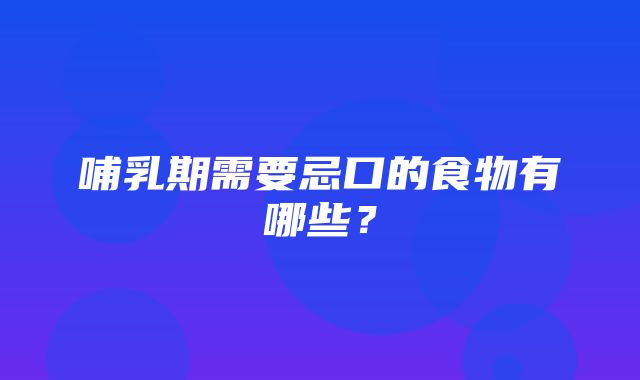 哺乳期需要忌口的食物有哪些？